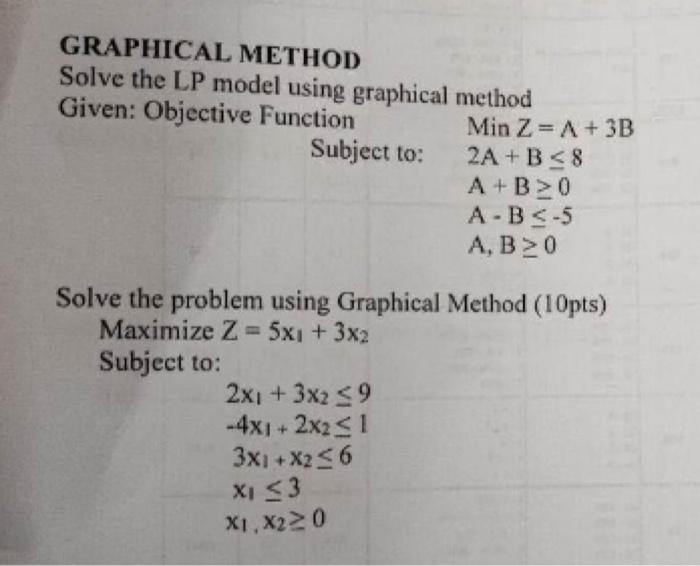 GRAPHICAL METHOD
Solve the LP model using graphical method
Given: Objective Function Min $Z = A + 3B$
Subject to: $2A + B \leq 8$
$A + B \geq 0$
$A - B \leq -5$
$A, B \geq 0$

Solve the problem using Graphical Method (10pts)
Maximize $Z = 5x_1 + 3x_2$
Subject to:
$2x_1 + 3x_2 \leq 9$
$-4x_1 + 2x_2 \leq 1$
$3x_1 + x_2 \leq 6$
$x_1 \leq 3$
$x_1, x_2 \geq 0$